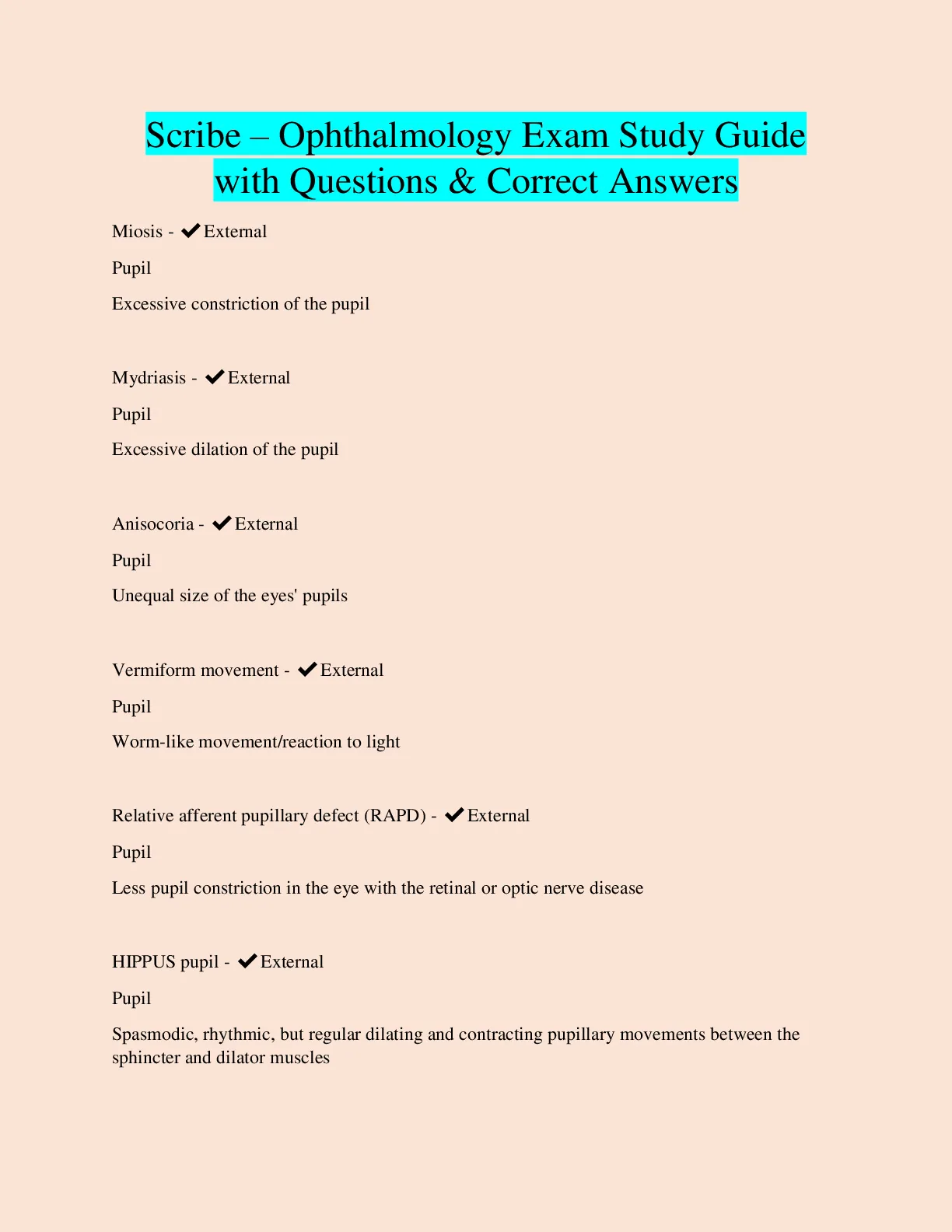 Scribe – Ophthalmology Exam Study Guide with Questions & Correct Answers

Miosis - ✔External

Pupil

Excessive constriction of the pupil

Mydriasis - ✔External

Pupil

Excessive dilation of the pupil

Anisocoria - ✔External

Pupil

Unequal size of the eyes' pupils

Vermiform movement - ✔External

Pupil

Worm-like movement/reaction to light

Relative afferent pupillary defect (RAPD) - ✔External

Pupil

Less pupil constriction in the eye with the retinal or optic nerve disease

HIPPUS pupil - ✔External

Pupil

Spasmodic, rhythmic, but regular dilating and contracting pupillary movements between the sphincter and dilator muscles